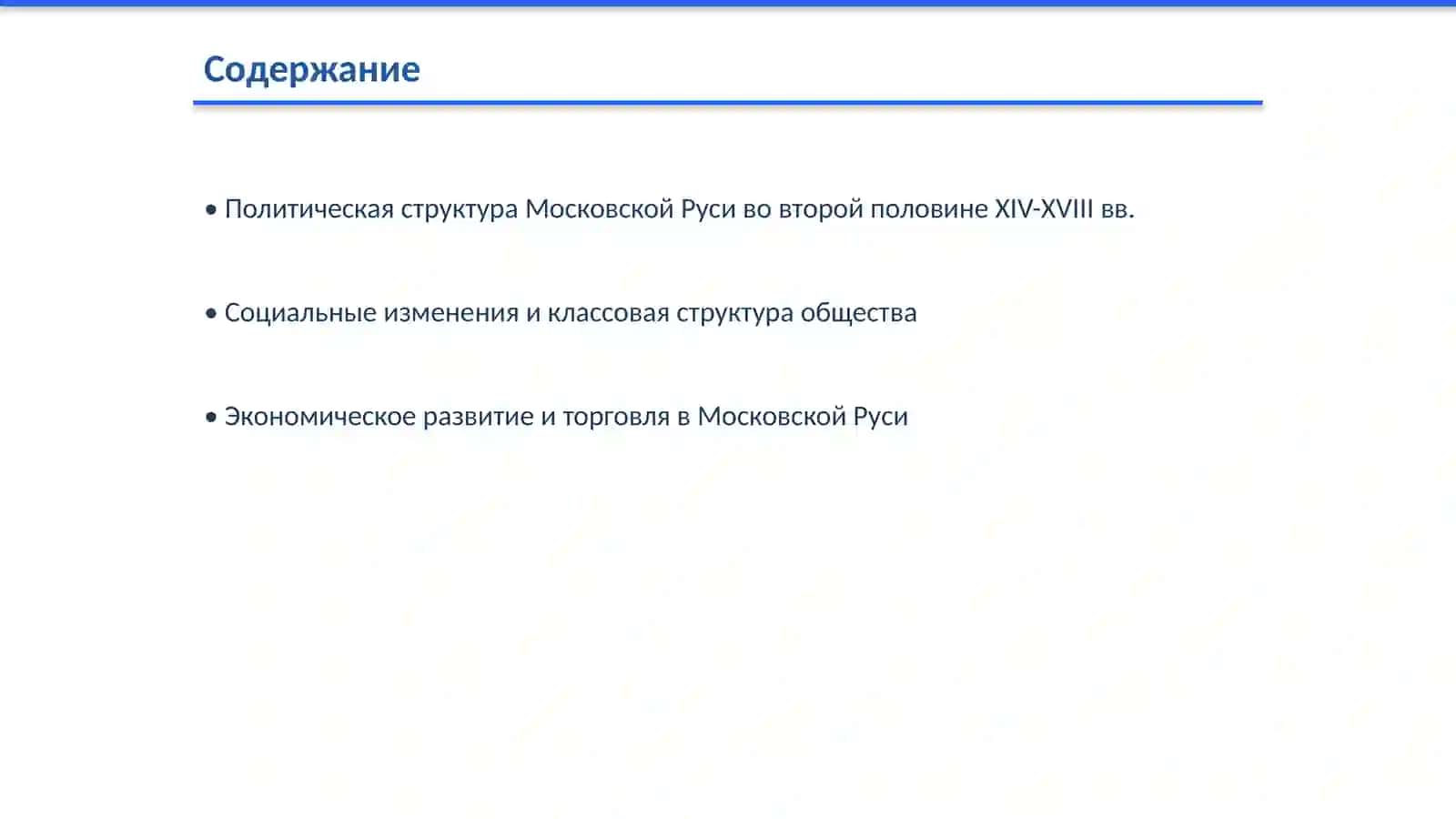 Содержание

• Политическая структура Московской Руси во второй половине XIV-XVIII вв.

• Социальные изменения и классовая структура общества

• Экономическое развитие и торговля в Московской Руси